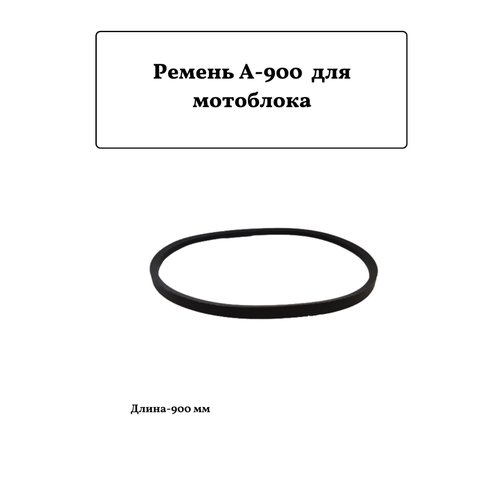 Ремень А-900 для мотоблока

Длина-900 мм